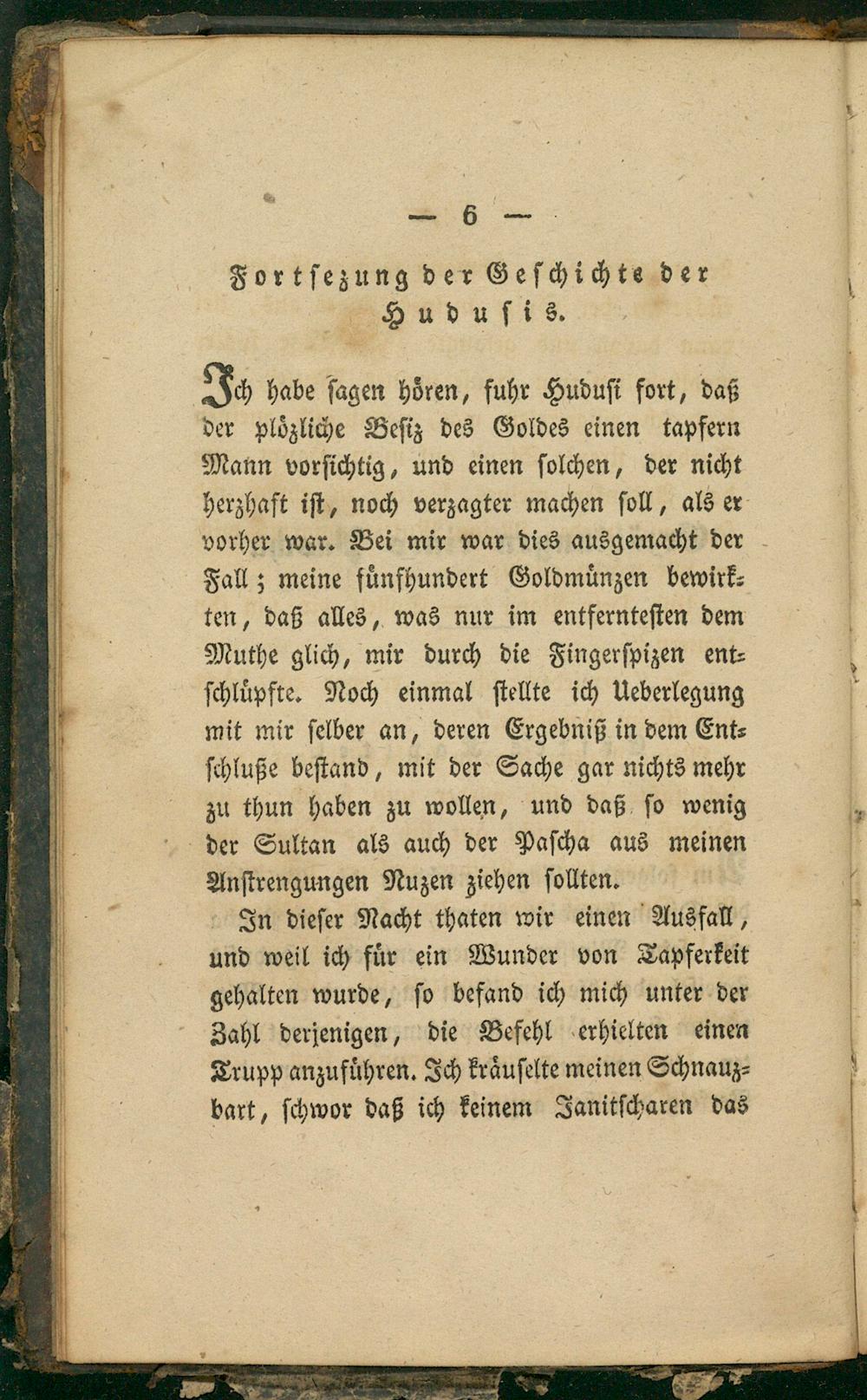 — 6 —

Fortsezung der Geschichte der Hudusis.

Ich habe sagen hören, fuhr Hudusi fort, daß der plözliche Besiz des Goldes einen tapfern Mann vorsichtig, und einen solchen, der nicht herzhaft ist, noch verzagter machen soll, als er vorher war. Bei mir war dies ausgemacht der Fall; meine fünfhundert Goldmünzen bewirkten, daß alles, was nur im entferntesten dem Muthe glich, mir durch die Fingerspizen entschlüpfte. Noch einmal stellte ich Ueberlegung mit mir selber an, deren Ergebniß in dem Entschluße bestand, mit der Sache gar nichts mehr zu thun haben zu wollen, und daß so wenig der Sultan als auch der Pascha aus meinen Anstrengungen Nuzen ziehen sollten.

In dieser Nacht thaten wir einen Ausfall, und weil ich für ein Wunder von Tapferkeit gehalten wurde, so befand ich mich unter der Zahl derjenigen, die Befehl erhielten einen Trupp anzuführen. Ich kräuselte meinen Schnauzbart, schwor daß ich keinem Janitscharen das